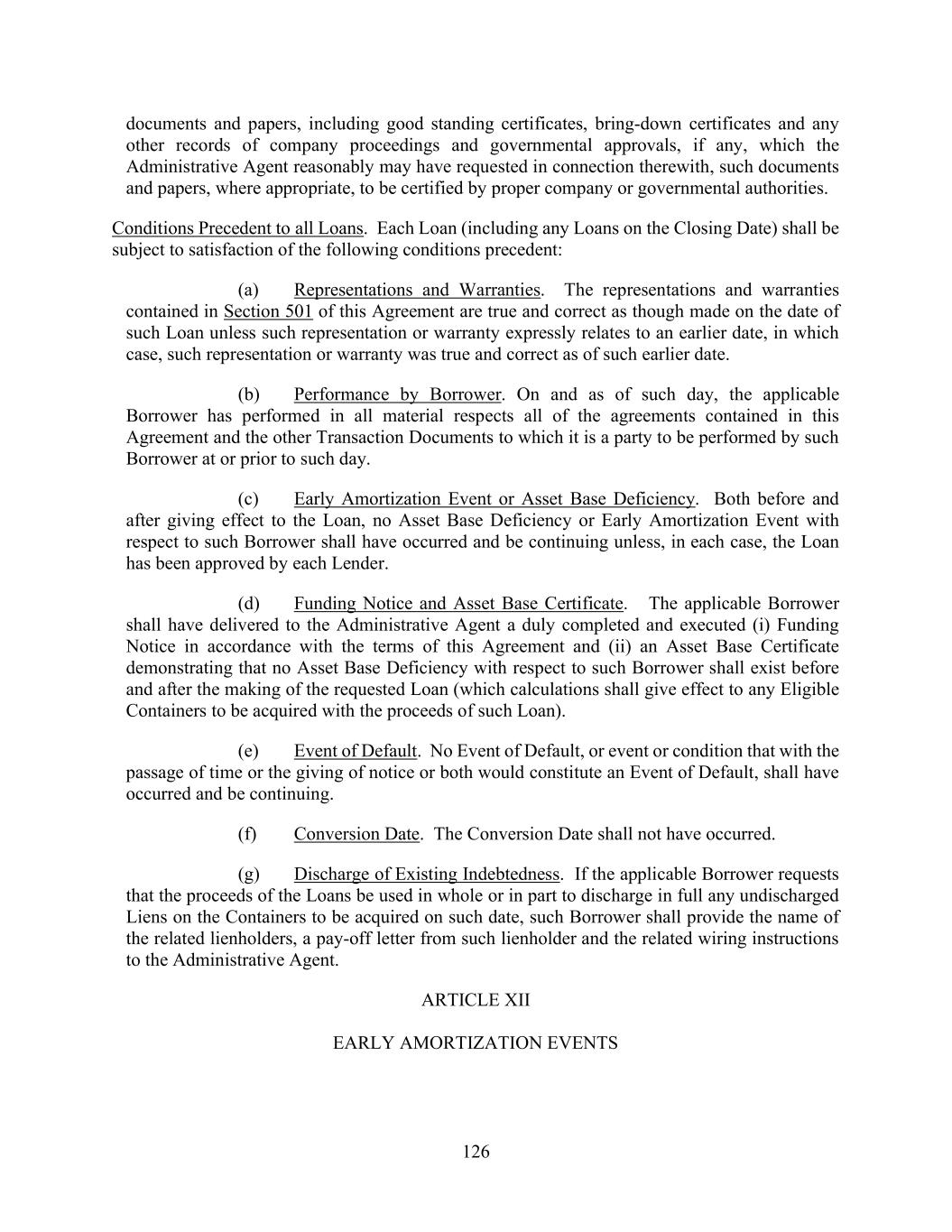 documents and papers, including good standing certificates, bring-down certificates and any other records of company proceedings and governmental approvals, if any, which the Administrative Agent reasonably may have requested in connection therewith, such documents and papers, where appropriate, to be certified by proper company or governmental authorities.

Conditions Precedent to all Loans. Each Loan (including any Loans on the Closing Date) shall be subject to satisfaction of the following conditions precedent:

(a) Representations and Warranties. The representations and warranties contained in Section 501 of this Agreement are true and correct as though made on the date of such Loan unless such representation or warranty expressly relates to an earlier date, in which case, such representation or warranty was true and correct as of such earlier date.

(b) Performance by Borrower. On and as of such day, the applicable Borrower has performed in all material respects all of the agreements contained in this Agreement and the other Transaction Documents to which it is a party to be performed by such Borrower at or prior to such day.

(c) Early Amortization Event or Asset Base Deficiency. Both before and after giving effect to the Loan, no Asset Base Deficiency or Early Amortization Event with respect to such Borrower shall have occurred and be continuing unless, in each case, the Loan has been approved by each Lender.

(d) Funding Notice and Asset Base Certificate. The applicable Borrower shall have delivered to the Administrative Agent a duly completed and executed (i) Funding Notice in accordance with the terms of this Agreement and (ii) an Asset Base Certificate demonstrating that no Asset Base Deficiency with respect to such Borrower shall exist before and after the making of the requested Loan (which calculations shall give effect to any Eligible Containers to be acquired with the proceeds of such Loan).

(e) Event of Default. No Event of Default, or event or condition that with the passage of time or the giving of notice or both would constitute an Event of Default, shall have occurred and be continuing.

(f) Conversion Date. The Conversion Date shall not have occurred.

(g) Discharge of Existing Indebtedness. If the applicable Borrower requests that the proceeds of the Loans be used in whole or in part to discharge in full any undischarged Liens on the Containers to be acquired on such date, such Borrower shall provide the name of the related lienholders, a pay-off letter from such lienholder and the related wiring instructions to the Administrative Agent.

ARTICLE XII

EARLY AMORTIZATION EVENTS

126